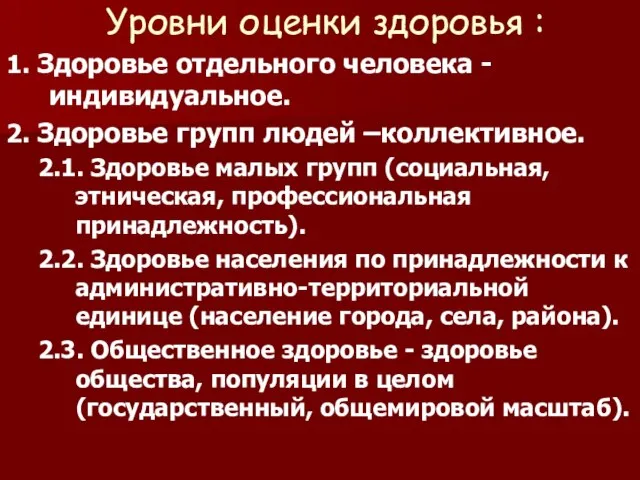 Уровни оценки здоровья :

1. Здоровье отдельного человека - индивидуальное.

2. Здоровье групп людей –коллективное.

2.1. Здоровье малых групп (социальная, этническая, профессиональная принадлежность).

2.2. Здоровье населения по принадлежности к административно-территориальной единице (население города, села, района).

2.3. Общественное здоровье - здоровье общества, популяции в целом (государственный, общемировой масштаб).